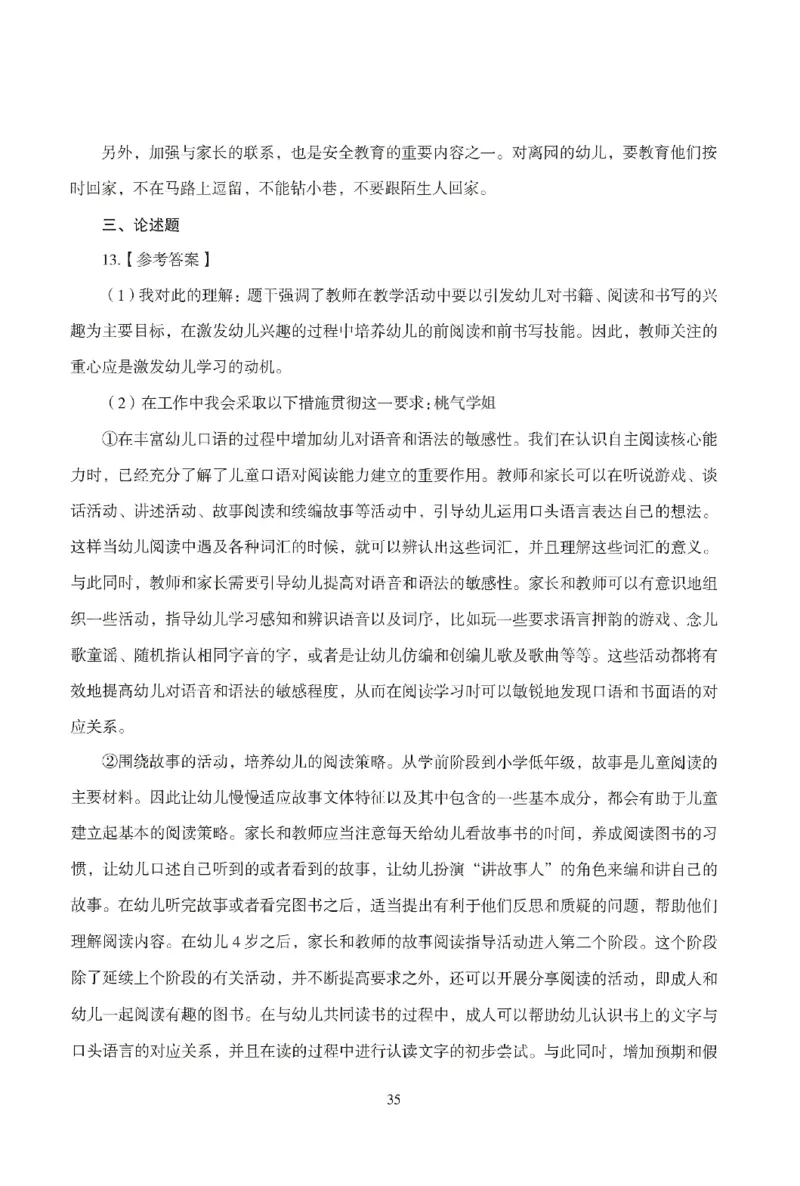 另外，加强与家长的联系，也是安全教育的重要内容之一。对离园的幼儿，要教育他们按时回家，不在马路上逗留，不能钻小巷，不要跟陌生人回家。

三、论述题

13.【参考答案】

（1）我对此的理解：题干强调了教师在教学活动中要以引发幼儿对书籍、阅读和书写的兴趣为主要目标，在激发幼儿兴趣的过程中培养幼儿的前阅读和前书写技能。因此，教师关注的重心应是激发幼儿学习的动机。

（2）在工作中我会采取以下措施贯彻这一要求：桃气学姐

①在丰富幼儿口语的过程中增加幼儿对语音和语法的敏感性。我们在认识自主阅读核心能力时，已经充分了解了儿童口语对阅读能力建立的重要作用。教师和家长可以在听说游戏、谈话活动、讲述活动、故事阅读和续编故事等活动中，引导幼儿运用口头语言表达自己的想法。这样当幼儿阅读中遇及各种词汇的时候，就可以辨认出这些词汇，并且理解这些词汇的意义。与此同时，教师和家长需要引导幼儿提高对语音和语法的敏感性。家长和教师可以有意识地组织一些活动，指导幼儿学习感知和辨识语音以及词序，比如玩一些要求语言押韵的游戏、念儿歌童谣、随机指认相同字音的字，或者是让幼儿仿编和创编儿歌及歌曲等等。这些活动都将有效地提高幼儿对语音和语法的敏感程度，从而在阅读学习时可以敏锐地发现口语和书面语的对应关系。

②围绕故事的活动，培养幼儿的阅读策略。从学前阶段到小学低年级，故事是儿童阅读的主要材料。因此让幼儿慢慢适应故事文体特征以及其中包含的一些基本成分，都会有助于儿童建立起基本的阅读策略。家长和教师应当注意每天给幼儿看故事书的时间，养成阅读图书的习惯，让幼儿口述自己听到的或者看到的故事，让幼儿扮演“讲故事人”的角色来编和讲自己的故事。在幼儿听完故事或者看完图书之后，适当提出有利于他们反思和质疑的问题，帮助他们理解阅读内容。在幼儿4岁之后，家长和教师的故事阅读指导活动进入第二个阶段。这个阶段除了延续上个阶段的有关活动，并不断提高要求之外，还可以开展分享阅读的活动，即成人和幼儿一起阅读有趣的图书。在与幼儿共同读书的过程中，成人可以帮助幼儿认识书上的文字与口头语言的对应关系，并且在读的过程中进行认读文字的初步尝试。与此同时，增加预期和假

35